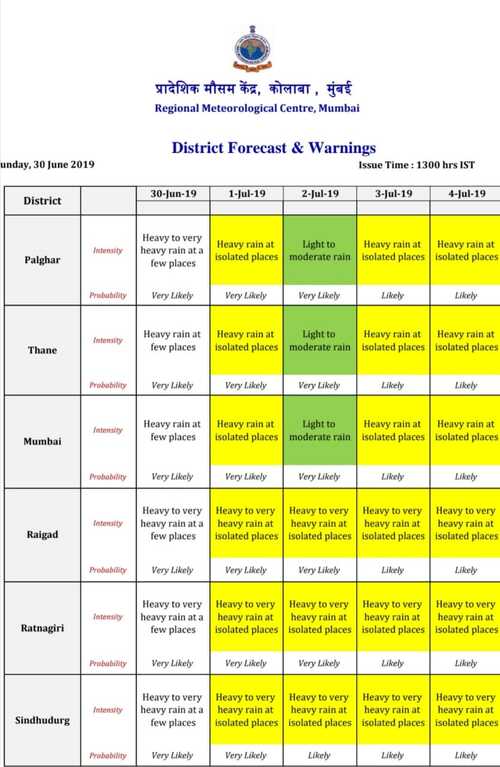 प्रादेशिक मौसम केंद्र, कोलाबा , मुंबई
Regional Meteorological Centre, Mumbai

District Forecast & Warnings

unday, 30 June 2019

Issue Time : 1300 hrs IST

| District | | 30-Jun-19 | 1-Jul-19 | 2-Jul-19 | 3-Jul-19 | 4-Jul-19 |
|---|---|---|---|---|---|---|
| Palghar | Intensity | Heavy to very heavy rain at a few places | Heavy rain at isolated places | Light to moderate rain | Heavy rain at isolated places | Heavy rain at isolated places |
| | Probability | Very Likely | Very Likely | Very Likely | Likely | Likely |
| Thane | Intensity | Heavy rain at few places | Heavy rain at isolated places | Light to moderate rain | Heavy rain at isolated places | Heavy rain at isolated places |
| | Probability | Very Likely | Very Likely | Very Likely | Likely | Likely |
| Mumbai | Intensity | Heavy rain at few places | Heavy rain at isolated places | Light to moderate rain | Heavy rain at isolated places | Heavy rain at isolated places |
| | Probability | Very Likely | Very Likely | Very Likely | Likely | Likely |
| Raigad | Intensity | Heavy to very heavy rain at a few places | Heavy to very heavy rain at isolated places | Heavy to very heavy rain at isolated places | Heavy to very heavy rain at isolated places | Heavy to very heavy rain at isolated places |
| | Probability | Very Likely | Very Likely | Very Likely | Likely | Likely |
| Ratnagiri | Intensity | Heavy to very heavy rain at a few places | Heavy to very heavy rain at isolated places | Heavy to very heavy rain at isolated places | Heavy to very heavy rain at isolated places | Heavy to very heavy rain at isolated places |
| | Probability | Very Likely | Very Likely | Very Likely | Likely | Likely |
| Sindhudurg | Intensity | Heavy to very heavy rain at a few places | Heavy to very heavy rain at isolated places | Heavy to very heavy rain at isolated places | Heavy to very heavy rain at isolated places | Heavy to very heavy rain at isolated places |
| | Probability | Very Likely | Very Likely | Likely | Likely | Likely |